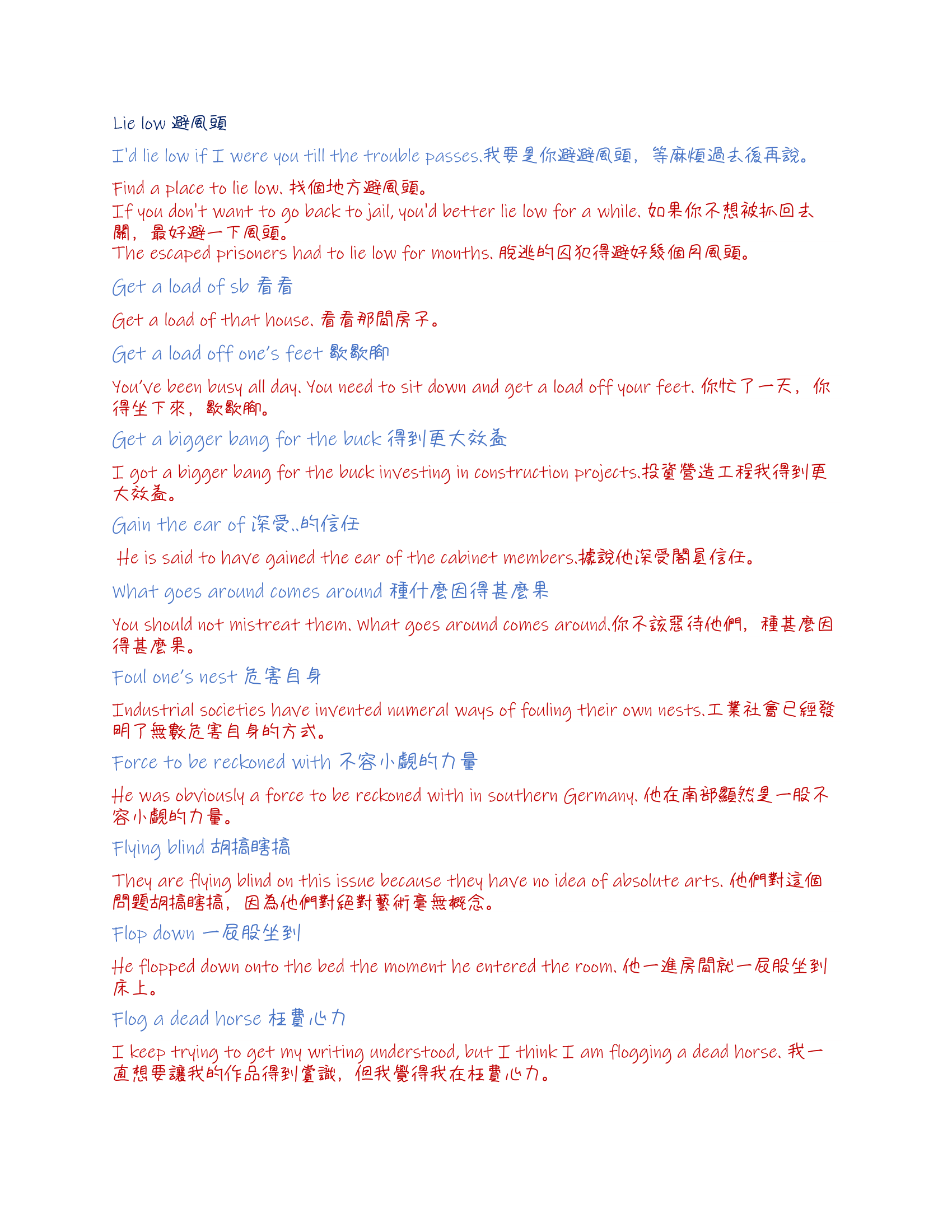 Lie low 避風頭

I'd lie low if I were you till the trouble passes.我要是你避避風頭，等麻煩過去後再說。

Find a place to lie low. 找個地方避風頭。
If you don't want to go back to jail, you'd better lie low for a while. 如果你不想被抓回去關，最好避一下風頭。
The escaped prisoners had to lie low for months. 脫逃的囚犯得避好幾個月風頭。

Get a load of sb 看看

Get a load of that house. 看看那間房子。

Get a load off one's feet 歇歇腳

You've been busy all day. You need to sit down and get a load off your feet. 你忙了一天，你得坐下來，歇歇腳。

Get a bigger bang for the buck 得到更大效益

I got a bigger bang for the buck investing in construction projects.投資營造工程我得到更大效益。

Gain the ear of 深受..的信任

He is said to have gained the ear of the cabinet members.據說他深受閣員信任。

What goes around comes around 種什麼因得甚麼果

You should not mistreat them. What goes around comes around.你不該惡待他們，種甚麼因得甚麼果。

Foul one's nest 危害自身

Industrial societies have invented numeral ways of fouling their own nests.工業社會已經發明了無數危害自身的方式。

Force to be reckoned with 不容小覷的力量

He was obviously a force to be reckoned with in southern Germany. 他在南部顯然是一股不容小覷的力量。

Flying blind 胡搞瞎搞

They are flying blind on this issue because they have no idea of absolute arts. 他們對這個問題胡搞瞎搞，因為他們對絕對藝術毫無概念。

Flop down 一屁股坐到

He flopped down onto the bed the moment he entered the room. 他一進房間就一屁股坐到床上。

Flog a dead horse 枉費心力

I keep trying to get my writing understood, but I think I am flogging a dead horse. 我一直想要讓我的作品得到賞識，但我覺得我在枉費心力。